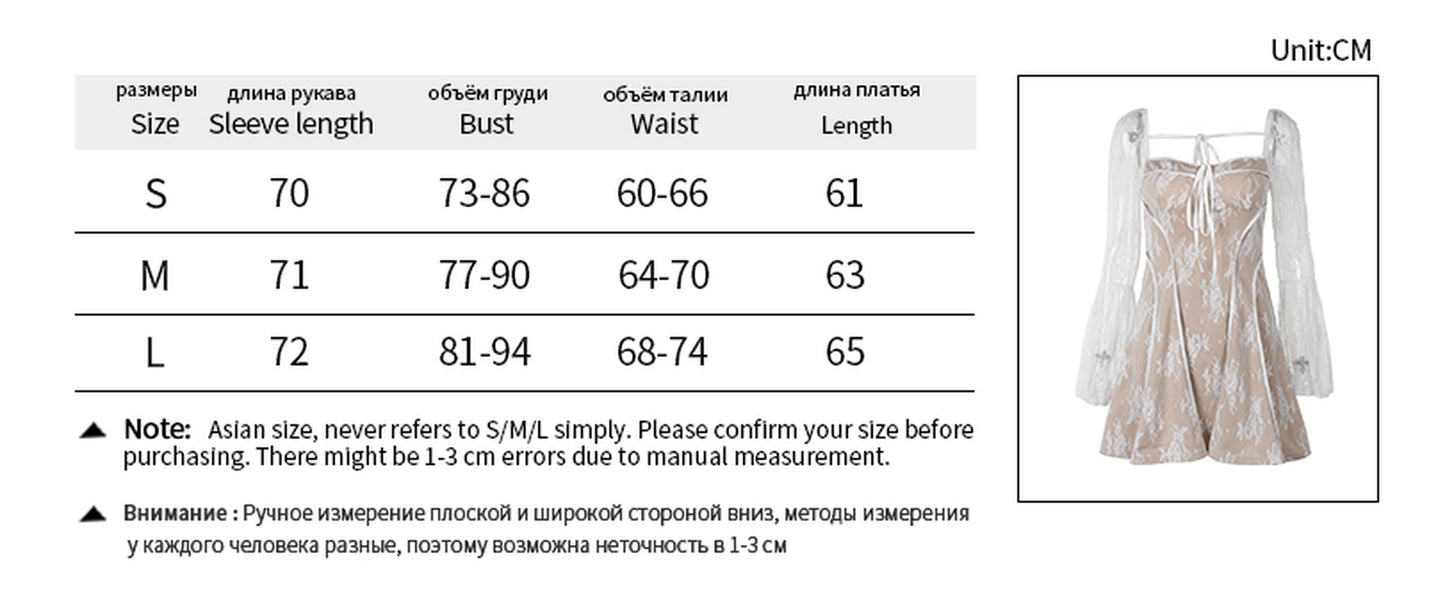 Unit:CM

| размеры Size | длина рукава Sleeve length | объём груди Bust | объём талии Waist | длина платья Length |
|---|---|---|---|---|
| S | 70 | 73-86 | 60-66 | 61 |
| M | 71 | 77-90 | 64-70 | 63 |
| L | 72 | 81-94 | 68-74 | 65 |

▲ Note: Asian size, never refers to S/M/L simply. Please confirm your size before purchasing. There might be 1-3 cm errors due to manual measurement.

▲ Внимание : Ручное измерение плоской и широкой стороной вниз, методы измерения у каждого человека разные, поэтому возможна неточность в 1-3 см